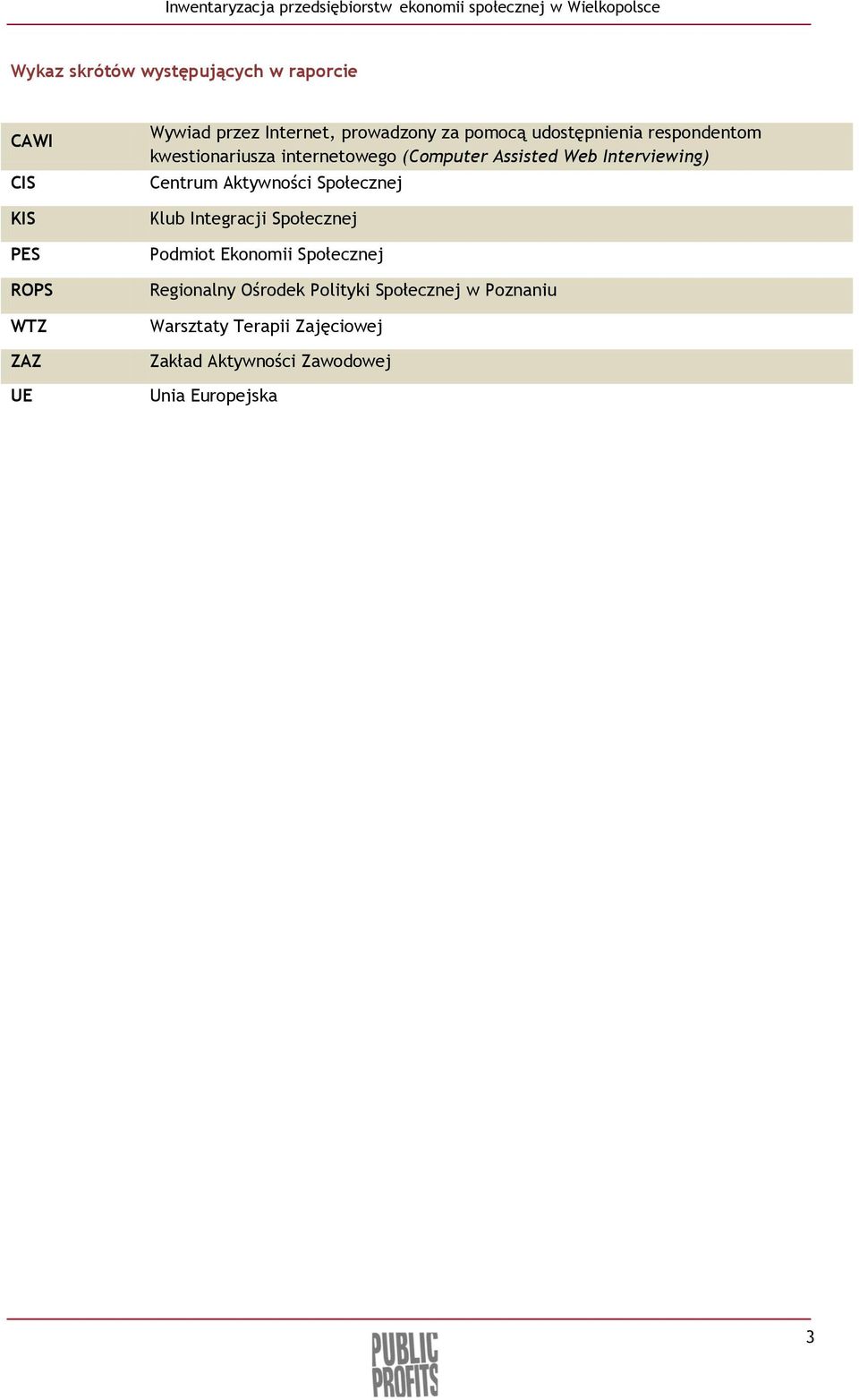 Inwentaryzacja przedsiębiorstw ekonomii społecznej w Wielkopolsce

Wykaz skrótów występujących w raporcie

| | |
|---|---|
| CAWI | Wywiad przez Internet, prowadzony za pomocą udostępnienia respondentom kwestionariusza internetowego (Computer Assisted Web Interviewing) |
| CIS | Centrum Aktywności Społecznej |
| KIS | Klub Integracji Społecznej |
| PES | Podmiot Ekonomii Społecznej |
| ROPS | Regionalny Ośrodek Polityki Społecznej w Poznaniu |
| WTZ | Warsztaty Terapii Zajęciowej |
| ZAZ | Zakład Aktywności Zawodowej |
| UE | Unia Europejska |

3

PUBLIC PROFITS